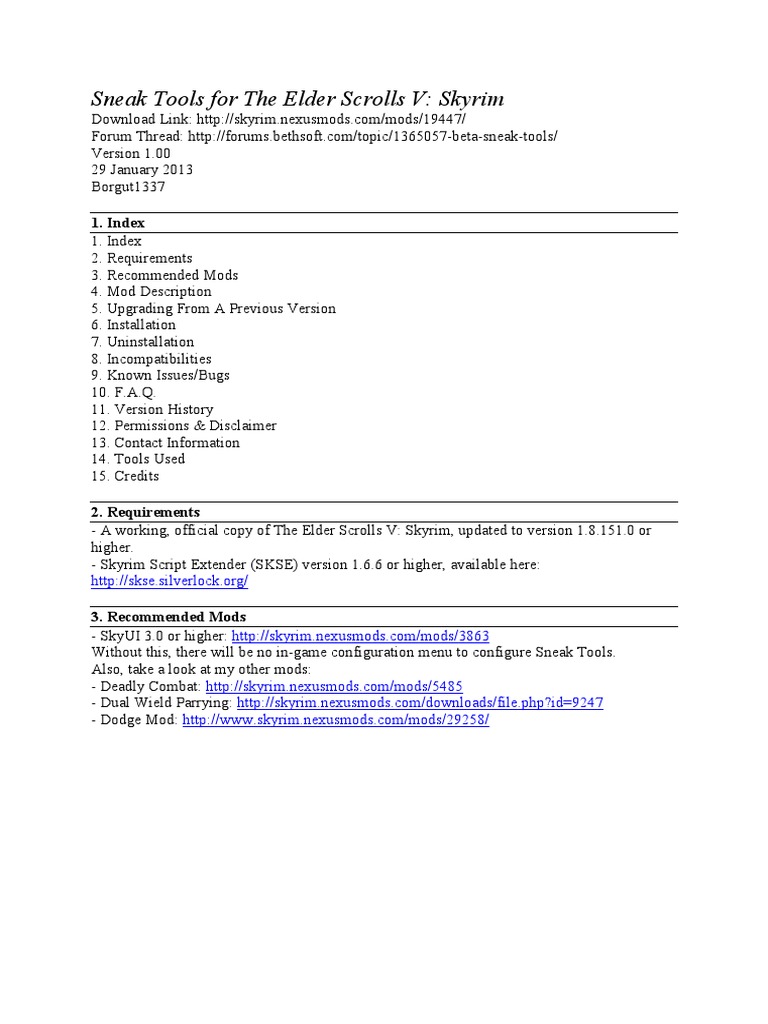 Sneak Tools for The Elder Scrolls V: Skyrim
Download Link: http://skyrim.nexusmods.com/mods/19447/
Forum Thread: http://forums.bethsoft.com/topic/1365057-beta-sneak-tools/
Version 1.00
29 January 2013
Borgut1337

1. Index

1. Index
2. Requirements
3. Recommended Mods
4. Mod Description
5. Upgrading From A Previous Version
6. Installation
7. Uninstallation
8. Incompatibilities
9. Known Issues/Bugs
10. F.A.Q.
11. Version History
12. Permissions & Disclaimer
13. Contact Information
14. Tools Used
15. Credits

2. Requirements

- A working, official copy of The Elder Scrolls V: Skyrim, updated to version 1.8.151.0 or higher.
- Skyrim Script Extender (SKSE) version 1.6.6 or higher, available here: http://skse.silverlock.org/

3. Recommended Mods

- SkyUI 3.0 or higher: http://skyrim.nexusmods.com/mods/3863
Without this, there will be no in-game configuration menu to configure Sneak Tools.
Also, take a look at my other mods:
- Deadly Combat: http://skyrim.nexusmods.com/mods/5485
- Dual Wield Parrying: http://skyrim.nexusmods.com/downloads/file.php?id=9247
- Dodge Mod: http://www.skyrim.nexusmods.com/mods/29258/